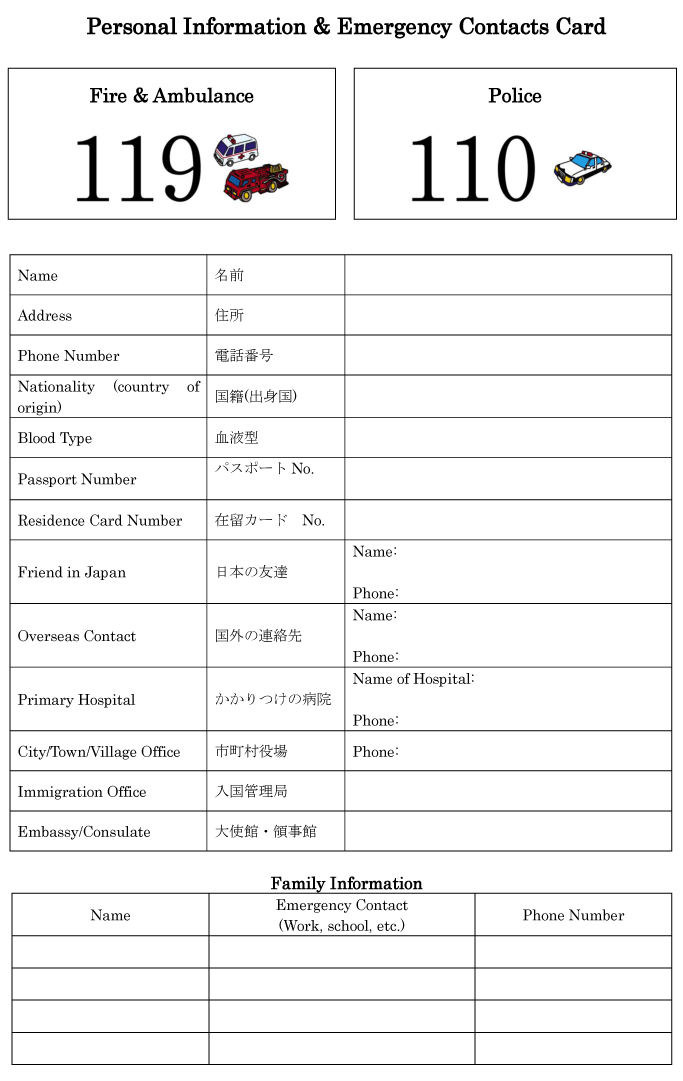 Personal Information & Emergency Contacts Card

Fire & Ambulance

119

Police

110

| Name | 名前 | |
|---|---|---|
| Address | 住所 | |
| Phone Number | 電話番号 | |
| Nationality (country of origin) | 国籍(出身国) | |
| Blood Type | 血液型 | |
| Passport Number | パスポート No. | |
| Residence Card Number | 在留カード No. | |
| Friend in Japan | 日本の友達 | Name: Phone: |
| Overseas Contact | 国外の連絡先 | Name: Phone: |
| Primary Hospital | かかりつけの病院 | Name of Hospital: Phone: |
| City/Town/Village Office | 市町村役場 | Phone: |
| Immigration Office | 入国管理局 | |
| Embassy/Consulate | 大使館・領事館 | |

Family Information

| Name | Emergency Contact (Work, school, etc.) | Phone Number |
|---|---|---|
| | | |
| | | |
| | | |
| | | |